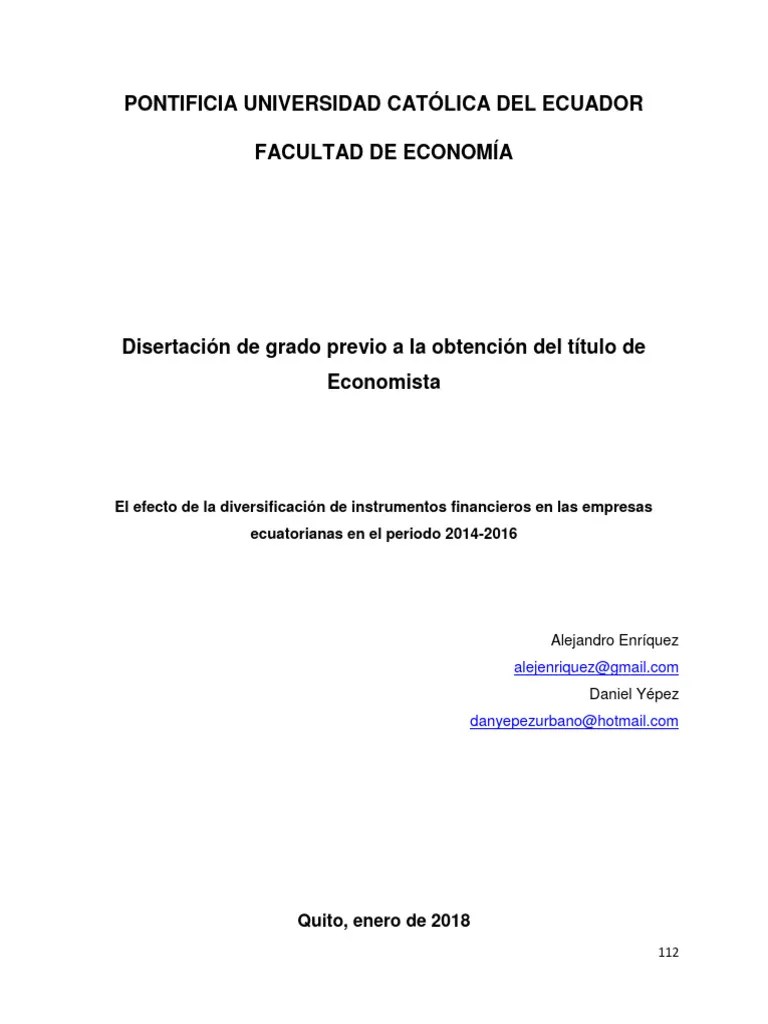 PONTIFICIA UNIVERSIDAD CATÓLICA DEL ECUADOR

FACULTAD DE ECONOMÍA

Disertación de grado previo a la obtención del título de Economista

El efecto de la diversificación de instrumentos financieros en las empresas ecuatorianas en el periodo 2014-2016

Alejandro Enríquez
alejenriquez@gmail.com
Daniel Yépez
danyepezurbano@hotmail.com

Quito, enero de 2018

112